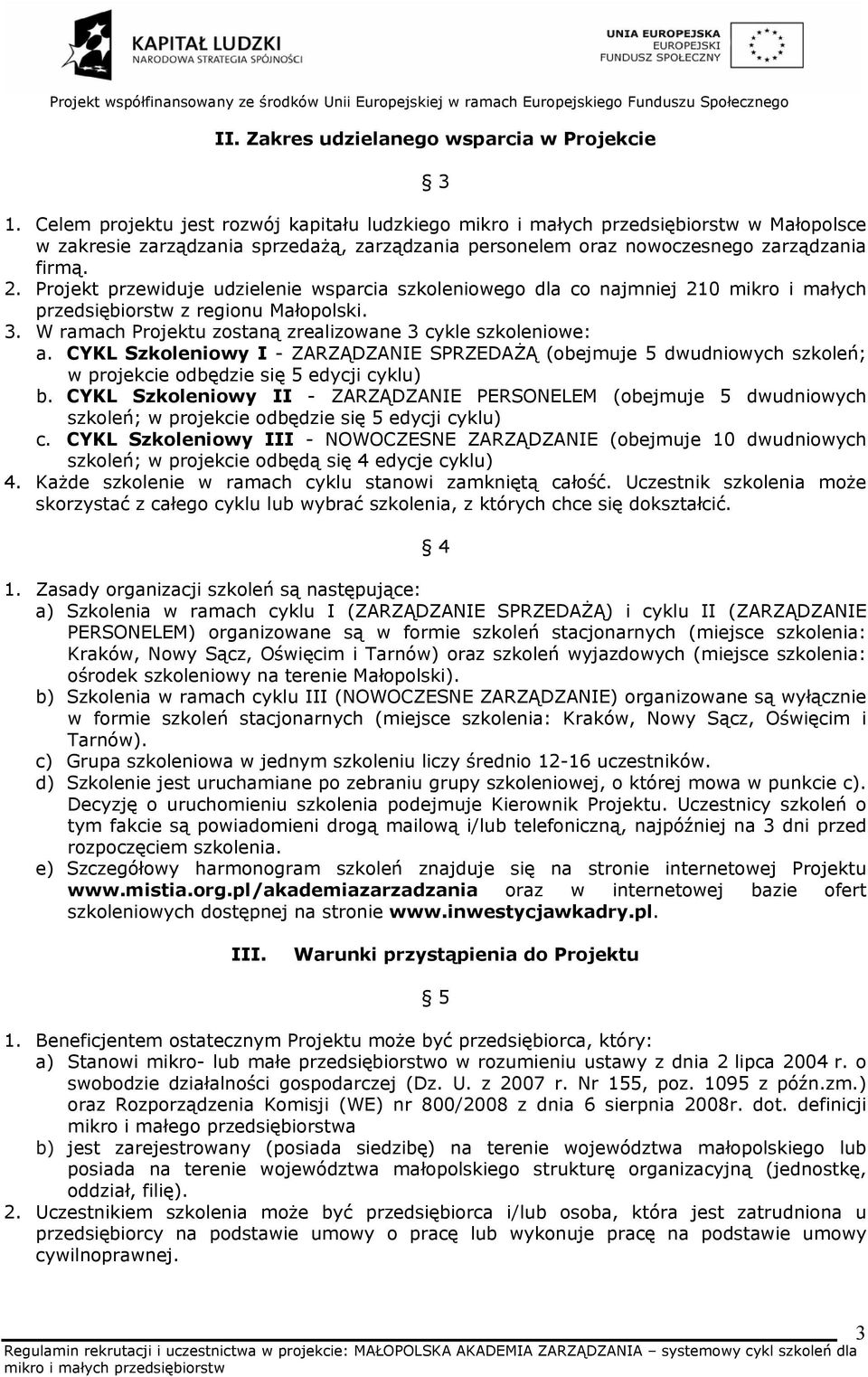 KAPITAŁ LUDZKI
NARODOWA STRATEGIA SPÓJNOŚCI

UNIA EUROPEJSKA
EUROPEJSKI
FUNDUSZ SPOŁECZNY

Projekt współfinansowany ze środków Unii Europejskiej w ramach Europejskiego Funduszu Społecznego

II. Zakres udzielanego wsparcia w Projekcie

§ 3

1. Celem projektu jest rozwój kapitału ludzkiego mikro i małych przedsiębiorstw w Małopolsce w zakresie zarządzania sprzedażą, zarządzania personelem oraz nowoczesnego zarządzania firmą.
2. Projekt przewiduje udzielenie wsparcia szkoleniowego dla co najmniej 210 mikro i małych przedsiębiorstw z regionu Małopolski.
3. W ramach Projektu zostaną zrealizowane 3 cykle szkoleniowe:
a. CYKL Szkoleniowy I - ZARZĄDZANIE SPRZEDAŻĄ (obejmuje 5 dwudniowych szkoleń; w projekcie odbędzie się 5 edycji cyklu)
b. CYKL Szkoleniowy II - ZARZĄDZANIE PERSONELEM (obejmuje 5 dwudniowych szkoleń; w projekcie odbędzie się 5 edycji cyklu)
c. CYKL Szkoleniowy III - NOWOCZESNE ZARZĄDZANIE (obejmuje 10 dwudniowych szkoleń; w projekcie odbędą się 4 edycje cyklu)
4. Każde szkolenie w ramach cyklu stanowi zamkniętą całość. Uczestnik szkolenia może skorzystać z całego cyklu lub wybrać szkolenia, z których chce się dokształcić.

§ 4

1. Zasady organizacji szkoleń są następujące:
a) Szkolenia w ramach cyklu I (ZARZĄDZANIE SPRZEDAŻĄ) i cyklu II (ZARZĄDZANIE PERSONELEM) organizowane są w formie szkoleń stacjonarnych (miejsce szkolenia: Kraków, Nowy Sącz, Oświęcim i Tarnów) oraz szkoleń wyjazdowych (miejsce szkolenia: ośrodek szkoleniowy na terenie Małopolski).
b) Szkolenia w ramach cyklu III (NOWOCZESNE ZARZĄDZANIE) organizowane są wyłącznie w formie szkoleń stacjonarnych (miejsce szkolenia: Kraków, Nowy Sącz, Oświęcim i Tarnów).
c) Grupa szkoleniowa w jednym szkoleniu liczy średnio 12-16 uczestników.
d) Szkolenie jest uruchamiane po zebraniu grupy szkoleniowej, o której mowa w punkcie c). Decyzję o uruchomieniu szkolenia podejmuje Kierownik Projektu. Uczestnicy szkoleń o tym fakcie są powiadomieni drogą mailową i/lub telefoniczną, najpóźniej na 3 dni przed rozpoczęciem szkolenia.
e) Szczegółowy harmonogram szkoleń znajduje się na stronie internetowej Projektu www.mistia.org.pl/akademiazarzadzania oraz w internetowej bazie ofert szkoleniowych dostępnej na stronie www.inwestycjawkadry.pl.

III. Warunki przystąpienia do Projektu

§ 5

1. Beneficjentem ostatecznym Projektu może być przedsiębiorca, który:
a) Stanowi mikro- lub małe przedsiębiorstwo w rozumieniu ustawy z dnia 2 lipca 2004 r. o swobodzie działalności gospodarczej (Dz. U. z 2007 r. Nr 155, poz. 1095 z późn.zm.) oraz Rozporządzenia Komisji (WE) nr 800/2008 z dnia 6 sierpnia 2008r. dot. definicji mikro i małego przedsiębiorstwa
b) jest zarejestrowany (posiada siedzibę) na terenie województwa małopolskiego lub posiada na terenie województwa małopolskiego strukturę organizacyjną (jednostkę, oddział, filię).
2. Uczestnikiem szkolenia może być przedsiębiorca i/lub osoba, która jest zatrudniona u przedsiębiorcy na podstawie umowy o pracę lub wykonuje pracę na podstawie umowy cywilnoprawnej.

3
Regulamin rekrutacji i uczestnictwa w projekcie: MAŁOPOLSKA AKADEMIA ZARZĄDZANIA – systemowy cykl szkoleń dla mikro i małych przedsiębiorstw